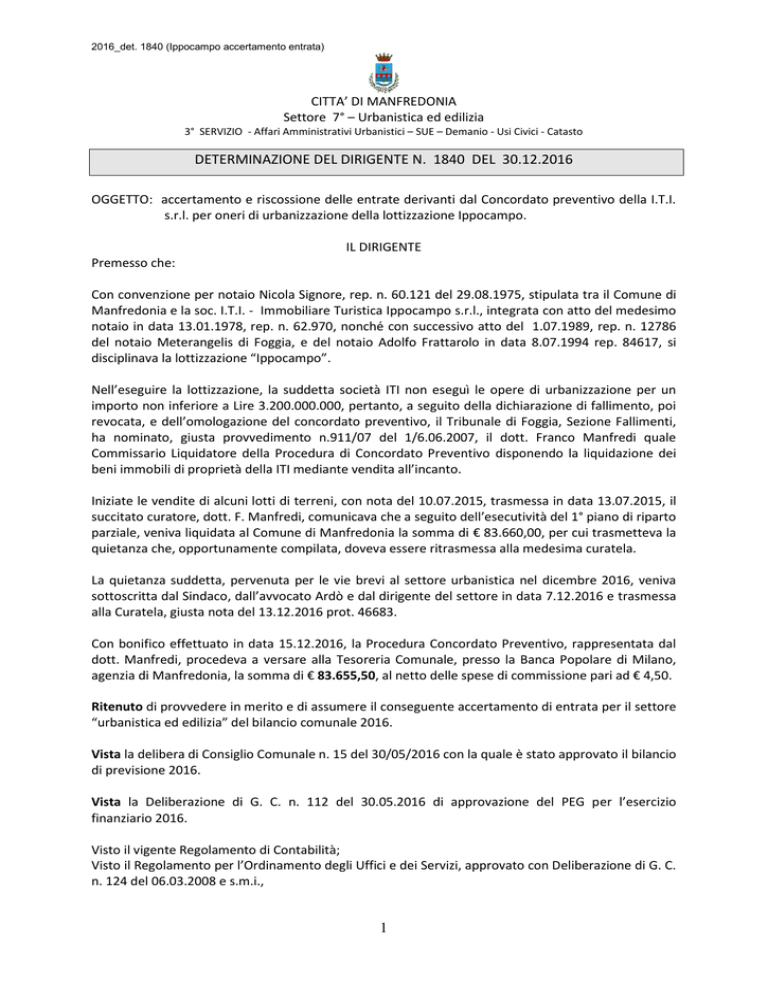 2016_det. 1840 (Ippocampo accertamento entrata)

CITTA' DI MANFREDONIA
Settore 7° – Urbanistica ed edilizia
3° SERVIZIO - Affari Amministrativi Urbanistici – SUE – Demanio - Usi Civici - Catasto

DETERMINAZIONE DEL DIRIGENTE N. 1840 DEL 30.12.2016

OGGETTO: accertamento e riscossione delle entrate derivanti dal Concordato preventivo della I.T.I. s.r.l. per oneri di urbanizzazione della lottizzazione Ippocampo.

IL DIRIGENTE

Premesso che:

Con convenzione per notaio Nicola Signore, rep. n. 60.121 del 29.08.1975, stipulata tra il Comune di Manfredonia e la soc. I.T.I. - Immobiliare Turistica Ippocampo s.r.l., integrata con atto del medesimo notaio in data 13.01.1978, rep. n. 62.970, nonché con successivo atto del 1.07.1989, rep. n. 12786 del notaio Meterangelis di Foggia, e del notaio Adolfo Frattarolo in data 8.07.1994 rep. 84617, si disciplinava la lottizzazione "Ippocampo".

Nell'eseguire la lottizzazione, la suddetta società ITI non eseguì le opere di urbanizzazione per un importo non inferiore a Lire 3.200.000.000, pertanto, a seguito della dichiarazione di fallimento, poi revocata, e dell'omologazione del concordato preventivo, il Tribunale di Foggia, Sezione Fallimenti, ha nominato, giusta provvedimento n.911/07 del 1/6.06.2007, il dott. Franco Manfredi quale Commissario Liquidatore della Procedura di Concordato Preventivo disponendo la liquidazione dei beni immobili di proprietà della ITI mediante vendita all'incanto.

Iniziate le vendite di alcuni lotti di terreni, con nota del 10.07.2015, trasmessa in data 13.07.2015, il succitato curatore, dott. F. Manfredi, comunicava che a seguito dell'esecutività del 1° piano di riparto parziale, veniva liquidata al Comune di Manfredonia la somma di € 83.660,00, per cui trasmetteva la quietanza che, opportunamente compilata, doveva essere ritrasmessa alla medesima curatela.

La quietanza suddetta, pervenuta per le vie brevi al settore urbanistica nel dicembre 2016, veniva sottoscritta dal Sindaco, dall'avvocato Ardò e dal dirigente del settore in data 7.12.2016 e trasmessa alla Curatela, giusta nota del 13.12.2016 prot. 46683.

Con bonifico effettuato in data 15.12.2016, la Procedura Concordato Preventivo, rappresentata dal dott. Manfredi, procedeva a versare alla Tesoreria Comunale, presso la Banca Popolare di Milano, agenzia di Manfredonia, la somma di € 83.655,50, al netto delle spese di commissione pari ad € 4,50.

Ritenuto di provvedere in merito e di assumere il conseguente accertamento di entrata per il settore "urbanistica ed edilizia" del bilancio comunale 2016.

Vista la delibera di Consiglio Comunale n. 15 del 30/05/2016 con la quale è stato approvato il bilancio di previsione 2016.

Vista la Deliberazione di G. C. n. 112 del 30.05.2016 di approvazione del PEG per l'esercizio finanziario 2016.

Visto il vigente Regolamento di Contabilità;
Visto il Regolamento per l'Ordinamento degli Uffici e dei Servizi, approvato con Deliberazione di G. C. n. 124 del 06.03.2008 e s.m.i.,

1